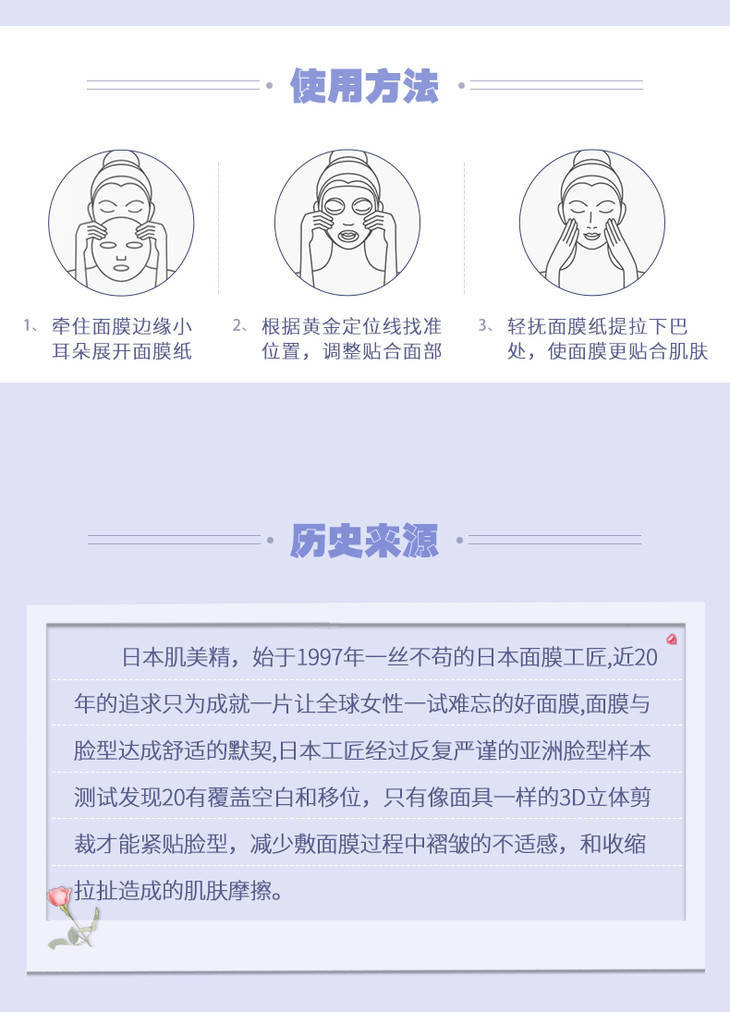 使用方法

1、牵住面膜边缘小耳朵展开面膜纸

2、根据黄金定位线找准位置，调整贴合面部

3、轻抚面膜纸提拉下巴处，使面膜更贴合肌肤

历史来源

日本肌美精，始于1997年一丝不苟的日本面膜工匠,近20年的追求只为成就一片让全球女性一试难忘的好面膜,面膜与脸型达成舒适的默契,日本工匠经过反复严谨的亚洲脸型样本测试发现20有覆盖空白和移位，只有像面具一样的3D立体剪裁才能紧贴脸型，减少敷面膜过程中褶皱的不适感，和收缩拉扯造成的肌肤摩擦。